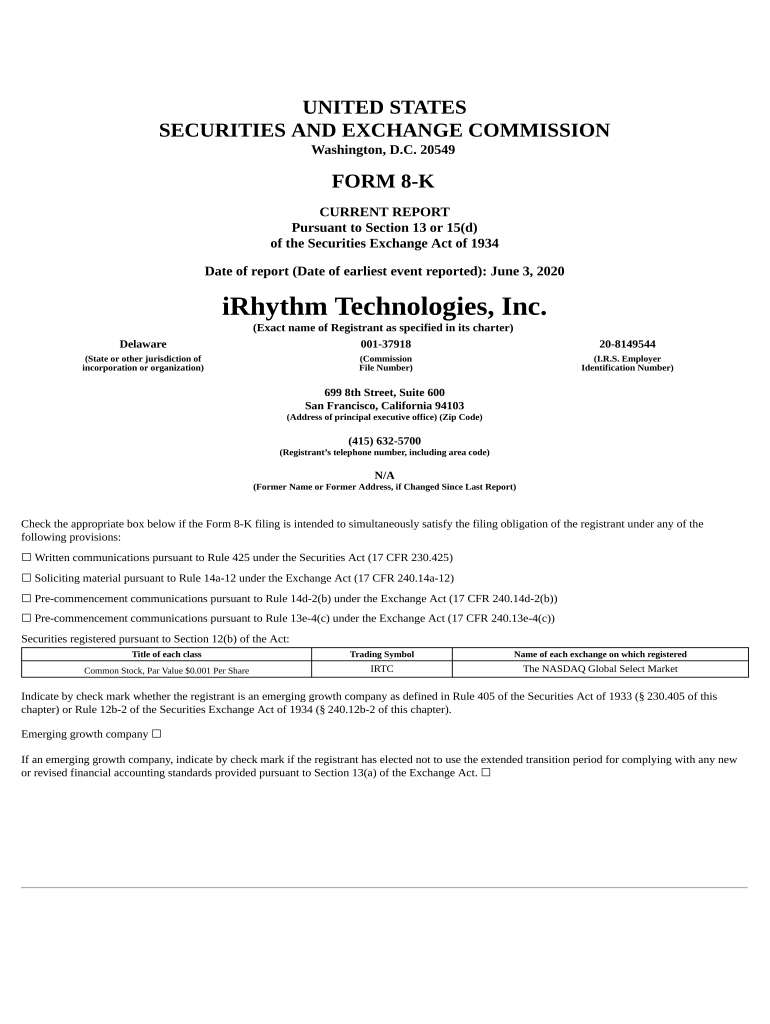 UNITED STATES
SECURITIES AND EXCHANGE COMMISSION
Washington, D.C. 20549

FORM 8-K

CURRENT REPORT
Pursuant to Section 13 or 15(d)
of the Securities Exchange Act of 1934

Date of report (Date of earliest event reported): June 3, 2020

iRhythm Technologies, Inc.
(Exact name of Registrant as specified in its charter)

Delaware
(State or other jurisdiction of incorporation or organization)

001-37918
(Commission File Number)

20-8149544
(I.R.S. Employer Identification Number)

699 8th Street, Suite 600
San Francisco, California 94103
(Address of principal executive office) (Zip Code)

(415) 632-5700
(Registrant's telephone number, including area code)

N/A
(Former Name or Former Address, if Changed Since Last Report)

Check the appropriate box below if the Form 8-K filing is intended to simultaneously satisfy the filing obligation of the registrant under any of the following provisions:

☐ Written communications pursuant to Rule 425 under the Securities Act (17 CFR 230.425)

☐ Soliciting material pursuant to Rule 14a-12 under the Exchange Act (17 CFR 240.14a-12)

☐ Pre-commencement communications pursuant to Rule 14d-2(b) under the Exchange Act (17 CFR 240.14d-2(b))

☐ Pre-commencement communications pursuant to Rule 13e-4(c) under the Exchange Act (17 CFR 240.13e-4(c))

Securities registered pursuant to Section 12(b) of the Act:

| Title of each class | Trading Symbol | Name of each exchange on which registered |
|---|---|---|
| Common Stock, Par Value $0.001 Per Share | IRTC | The NASDAQ Global Select Market |

Indicate by check mark whether the registrant is an emerging growth company as defined in Rule 405 of the Securities Act of 1933 (§ 230.405 of this chapter) or Rule 12b-2 of the Securities Exchange Act of 1934 (§ 240.12b-2 of this chapter).

Emerging growth company ☐

If an emerging growth company, indicate by check mark if the registrant has elected not to use the extended transition period for complying with any new or revised financial accounting standards provided pursuant to Section 13(a) of the Exchange Act. ☐